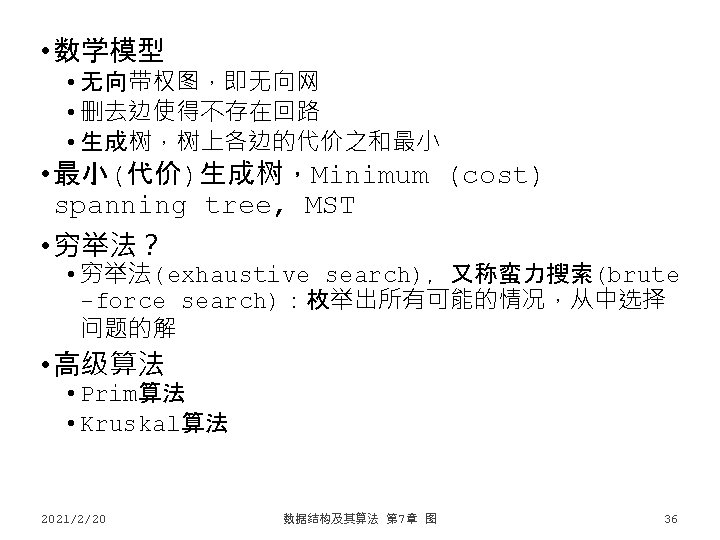 • 数学模型

• 无向带权图，即无向网

• 删去边使得不存在回路

• 生成树，树上各边的代价之和最小

• 最小(代价)生成树，Minimum (cost) spanning tree, MST

• 穷举法？

• 穷举法(exhaustive search), 又称蛮力搜索(brute-force search)：枚举出所有可能的情况，从中选择问题的解

• 高级算法

• Prim算法

• Kruskal算法

2021/2/20 数据结构及其算法 第7章 图 36